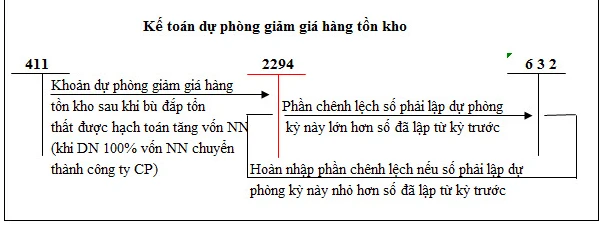 Kế toán dự phòng giảm giá hàng tồn kho

411

2294

6 3 2

Khoản dự phòng giảm giá hàng tồn kho sau khi bù đắp tổn thất được hạch toán tăng vốn NN (khi DN 100% vốn NN chuyển thành công ty CP)

Phần chênh lệch số phải lập dự phòng kỳ này lớn hơn số đã lập từ kỳ trước

Hoàn nhập phần chênh lệch nếu số phải lập dự phòng kỳ này nhỏ hơn số đã lập từ kỳ trước